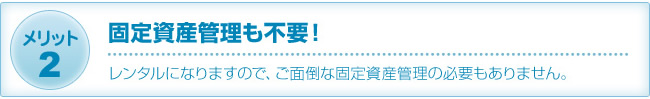 メリット
2

固定資産管理も不要！

レンタルになりますので、ご面倒な固定資産管理の必要もありません。